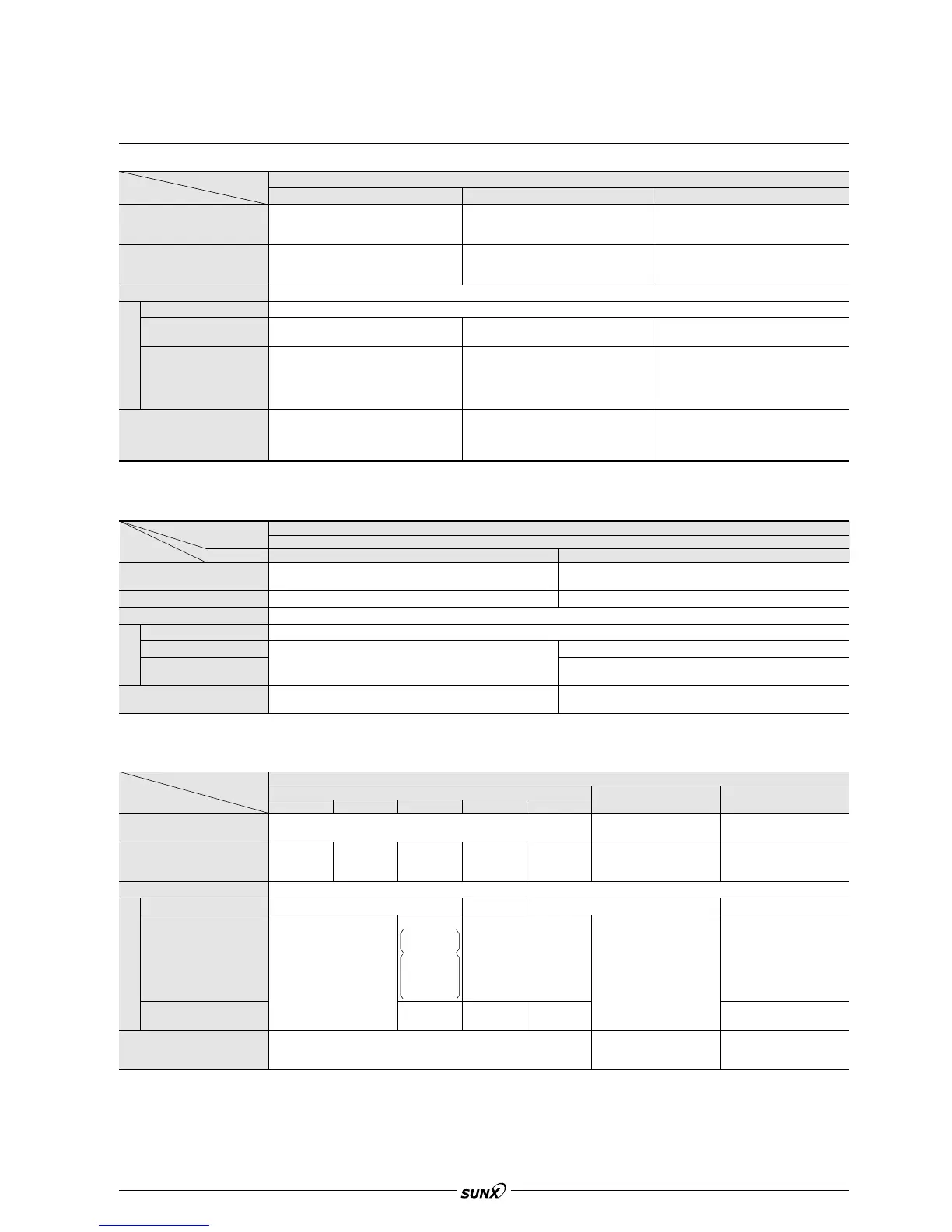 SUNX